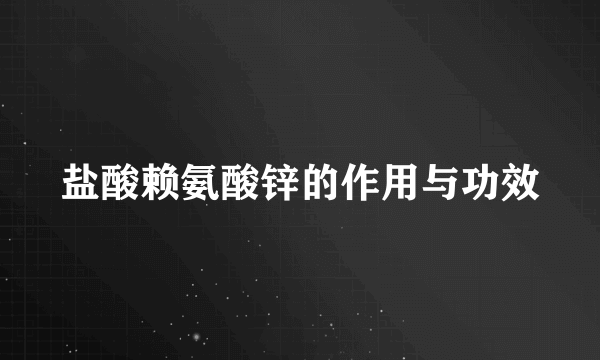 盐酸赖氨酸锌的作用与功效